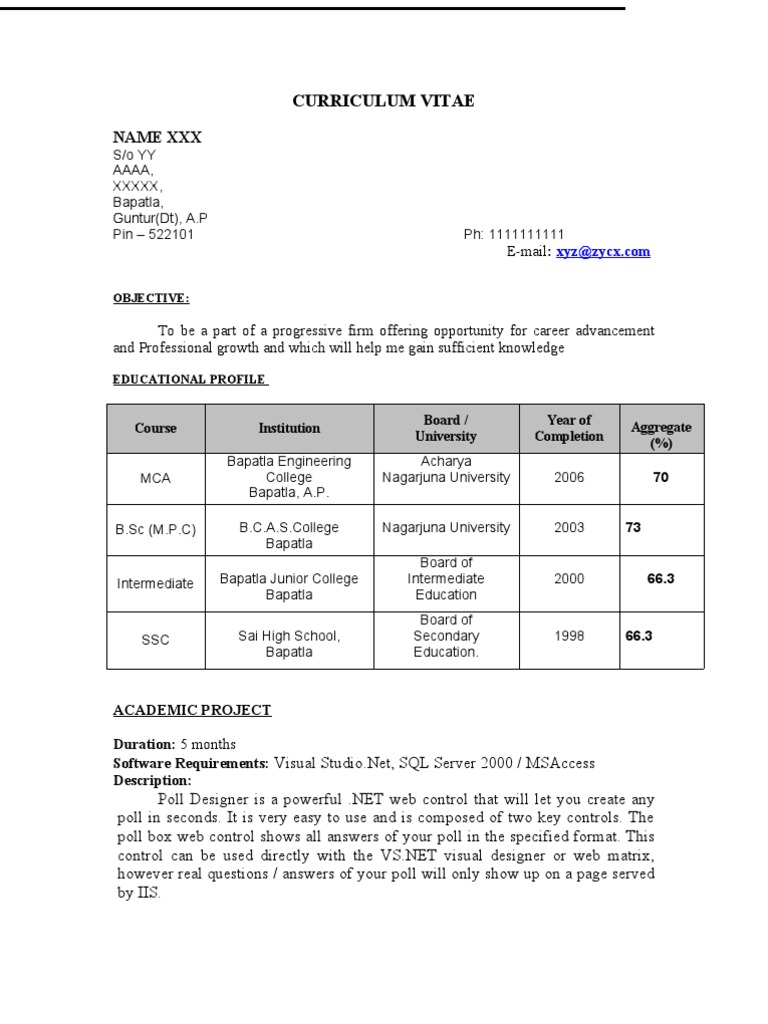 CURRICULUM VITAE

NAME XXX
S/o YY
AAAA,
XXXXX,
Bapatla,
Guntur(Dt), A.P
Pin – 522101

Ph: 1111111111
E-mail: xyz@zycx.com

OBJECTIVE:

To be a part of a progressive firm offering opportunity for career advancement and Professional growth and which will help me gain sufficient knowledge

EDUCATIONAL PROFILE

| Course | Institution | Board / University | Year of Completion | Aggregate (%) |
|---|---|---|---|---|
| MCA | Bapatla Engineering College Bapatla, A.P. | Acharya Nagarjuna University | 2006 | 70 |
| B.Sc (M.P.C) | B.C.A.S.College Bapatla | Nagarjuna University | 2003 | 73 |
| Intermediate | Bapatla Junior College Bapatla | Board of Intermediate Education | 2000 | 66.3 |
| SSC | Sai High School, Bapatla | Board of Secondary Education. | 1998 | 66.3 |

ACADEMIC PROJECT

Duration: 5 months
Software Requirements: Visual Studio.Net, SQL Server 2000 / MSAccess
Description:
Poll Designer is a powerful .NET web control that will let you create any poll in seconds. It is very easy to use and is composed of two key controls. The poll box web control shows all answers of your poll in the specified format. This control can be used directly with the VS.NET visual designer or web matrix, however real questions / answers of your poll will only show up on a page served by IIS.